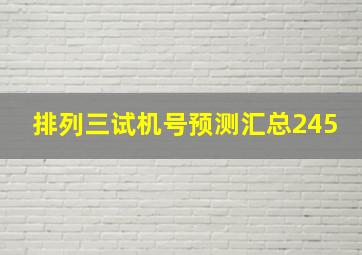 排列三试机号预测汇总245